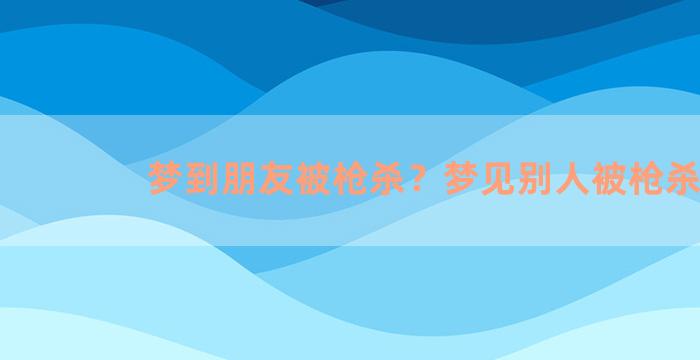 梦到朋友被枪杀？梦见别人被枪杀